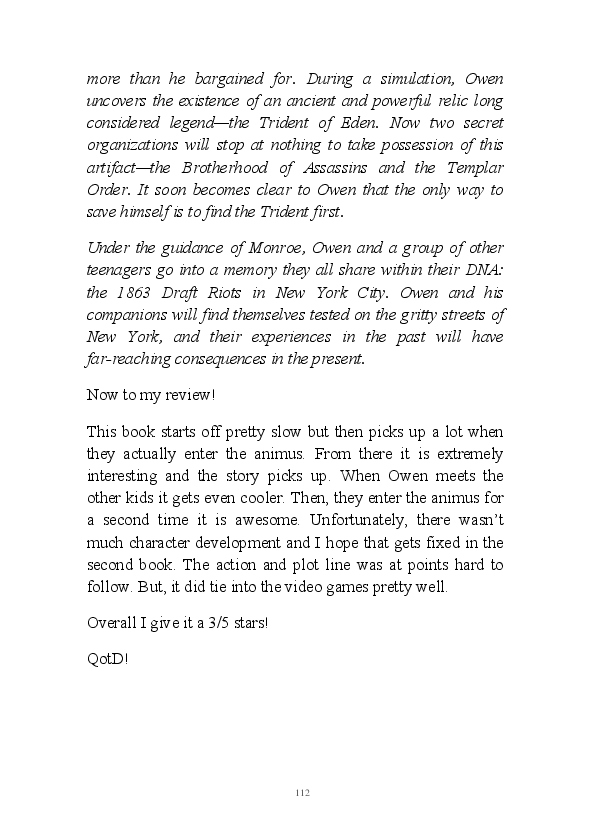 more than he bargained for. During a simulation, Owen uncovers the existence of an ancient and powerful relic long considered legend—the Trident of Eden. Now two secret organizations will stop at nothing to take possession of this artifact—the Brotherhood of Assassins and the Templar Order. It soon becomes clear to Owen that the only way to save himself is to find the Trident first.

Under the guidance of Monroe, Owen and a group of other teenagers go into a memory they all share within their DNA: the 1863 Draft Riots in New York City. Owen and his companions will find themselves tested on the gritty streets of New York, and their experiences in the past will have far-reaching consequences in the present.

Now to my review!

This book starts off pretty slow but then picks up a lot when they actually enter the animus. From there it is extremely interesting and the story picks up. When Owen meets the other kids it gets even cooler. Then, they enter the animus for a second time it is awesome. Unfortunately, there wasn't much character development and I hope that gets fixed in the second book. The action and plot line was at points hard to follow. But, it did tie into the video games pretty well.

Overall I give it a 3/5 stars!

QotD!

112